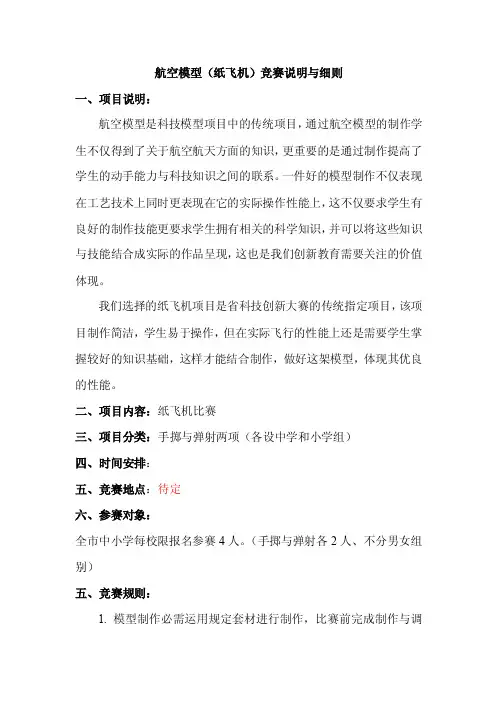 航空模型（纸飞机）竞赛说明与细则

一、项目说明：

航空模型是科技模型项目中的传统项目，通过航空模型的制作学生不仅得到了关于航空航天方面的知识，更重要的是通过制作提高了学生的动手能力与科技知识之间的联系。一件好的模型制作不仅表现在工艺技术上同时更表现在它的实际操作性能上，这不仅要求学生有良好的制作技能更要求学生拥有相关的科学知识，并可以将这些知识与技能结合成实际的作品呈现，这也是我们创新教育需要关注的价值体现。

我们选择的纸飞机项目是省科技创新大赛的传统指定项目，该项目制作简洁，学生易于操作，但在实际飞行的性能上还是需要学生掌握较好的知识基础，这样才能结合制作，做好这架模型，体现其优良的性能。

二、项目内容：纸飞机比赛

三、项目分类：手掷与弹射两项（各设中学和小学组）

四、时间安排：

五、竞赛地点：待定

六、参赛对象：

全市中小学每校限报名参赛 4 人。（手掷与弹射各 2 人、不分男女组别）

五、竞赛规则：

1. 模型制作必需运用规定套材进行制作，比赛前完成制作与调